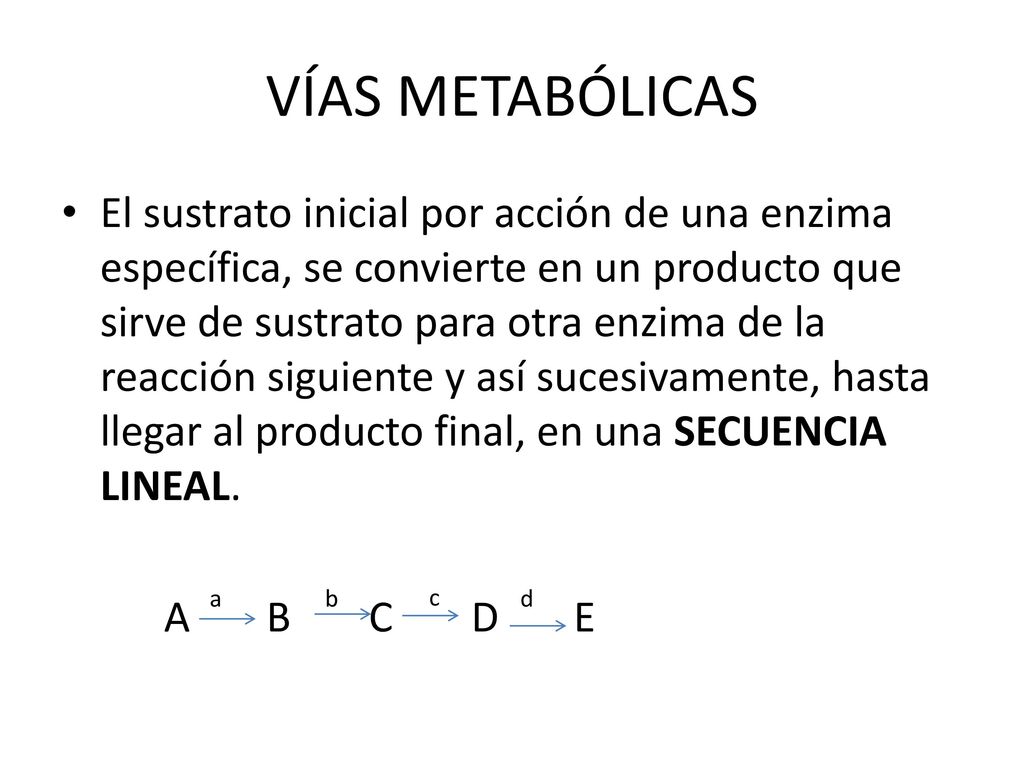 VÍAS METABÓLICAS

• El sustrato inicial por acción de una enzima específica, se convierte en un producto que sirve de sustrato para otra enzima de la reacción siguiente y así sucesivamente, hasta llegar al producto final, en una **SECUENCIA LINEAL**.

$A \xrightarrow{a} B \xrightarrow{b} C \xrightarrow{c} D \xrightarrow{d} E$